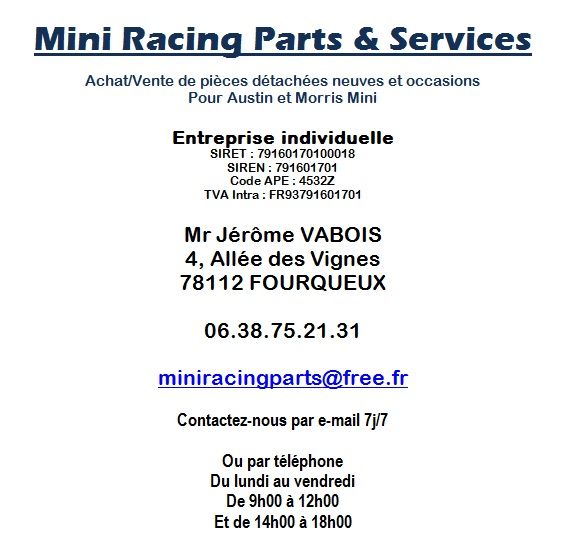 Mini Racing Parts & Services

Achat/Vente de pièces détachées neuves et occasions
Pour Austin et Morris Mini

Entreprise individuelle
SIRET : 79160170100018
SIREN : 791601701
Code APE : 4532Z
TVA Intra : FR93791601701

Mr Jérôme VABOIS
4, Allée des Vignes
78112 FOURQUEUX

06.38.75.21.31

miniracingparts@free.fr

Contactez-nous par e-mail 7j/7

Ou par téléphone
Du lundi au vendredi
De 9h00 à 12h00
Et de 14h00 à 18h00